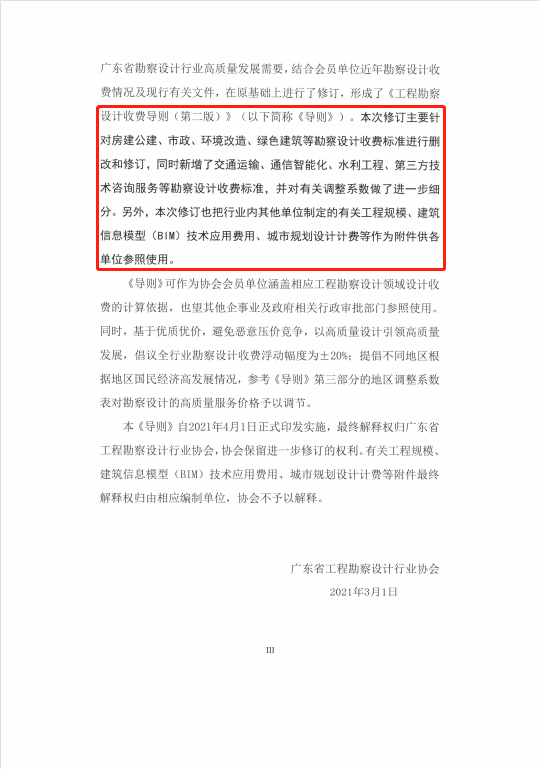 广东省勘察设计行业高质量发展需要，结合会员单位近年勘察设计收费情况及现行有关文件，在原基础上进行了修订，形成了《工程勘察设计收费导则（第二版）》（以下简称《导则》）。本次修订主要针对房建公建、市政、环境改造、绿色建筑等勘察设计收费标准进行删改和修订，同时新增了交通运输、通信智能化、水利工程、第三方技术咨询服务等勘察设计收费标准，并对有关调整系数做了进一步细分。另外，本次修订也把行业内其他单位制定的有关工程规模、建筑信息模型（BIM）技术应用费用、城市规划设计计费等作为附件供各单位参照使用。

《导则》可作为协会会员单位涵盖相应工程勘察设计领域设计收费的计算依据，也望其他企事业及政府相关行政审批部门参照使用。同时，基于优质优价，避免恶意压价竞争，以高质量设计引领高质量发展，倡议全行业勘察设计收费浮动幅度为±20%；提倡不同地区根据地区国民经济高发展情况，参考《导则》第三部分的地区调整系数表对勘察设计的高质量服务价格予以调节。

本《导则》自2021年4月1日正式印发实施，最终解释权归广东省工程勘察设计行业协会，协会保留进一步修订的权利。有关工程规模、建筑信息模型（BIM）技术应用费用、城市规划设计计费等附件最终解释权归由相应编制单位，协会不予以解释。

广东省工程勘察设计行业协会
2021年3月1日

III